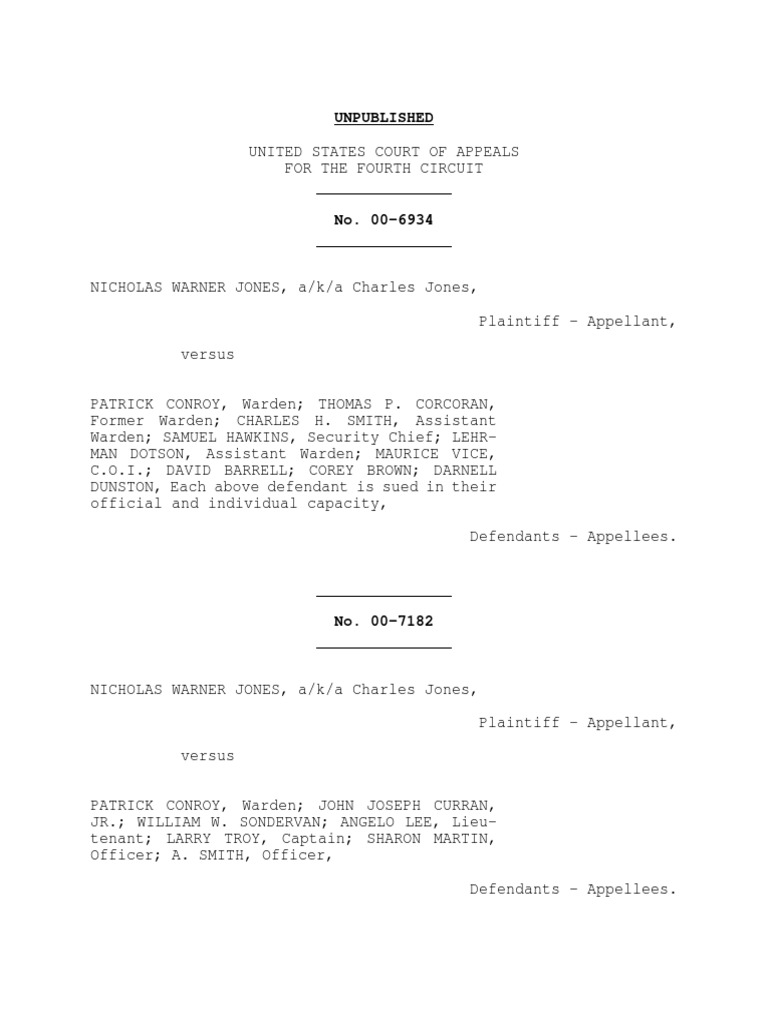 UNPUBLISHED

UNITED STATES COURT OF APPEALS
FOR THE FOURTH CIRCUIT

No. 00-6934

NICHOLAS WARNER JONES, a/k/a Charles Jones,

Plaintiff - Appellant,

versus

PATRICK CONROY, Warden; THOMAS P. CORCORAN, Former Warden; CHARLES H. SMITH, Assistant Warden; SAMUEL HAWKINS, Security Chief; LEHRMAN DOTSON, Assistant Warden; MAURICE VICE, C.O.I.; DAVID BARRELL; COREY BROWN; DARNELL DUNSTON, Each above defendant is sued in their official and individual capacity,

Defendants - Appellees.

No. 00-7182

NICHOLAS WARNER JONES, a/k/a Charles Jones,

Plaintiff - Appellant,

versus

PATRICK CONROY, Warden; JOHN JOSEPH CURRAN, JR.; WILLIAM W. SONDERVAN; ANGELO LEE, Lieutenant; LARRY TROY, Captain; SHARON MARTIN, Officer; A. SMITH, Officer,

Defendants - Appellees.